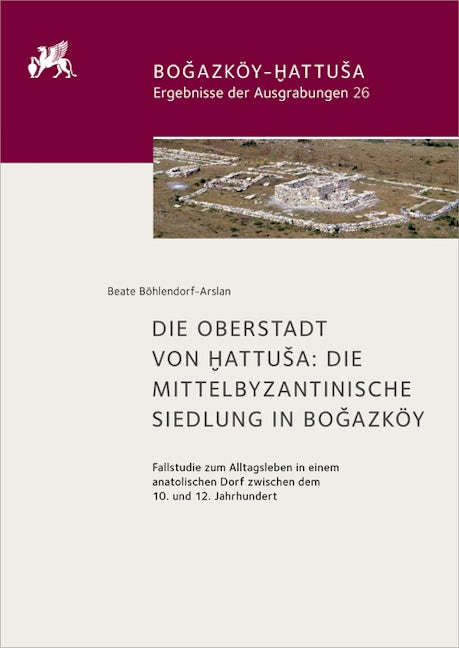 BOĞAZKÖY-ḪATTUŠA
Ergebnisse der Ausgrabungen 26

Beate Böhlendorf-Arslan

DIE OBERSTADT VON ḪATTUŠA: DIE MITTELBYZANTINISCHE SIEDLUNG IN BOĞAZKÖY

Fallstudie zum Alltagsleben in einem anatolischen Dorf zwischen dem 10. und 12. Jahrhundert